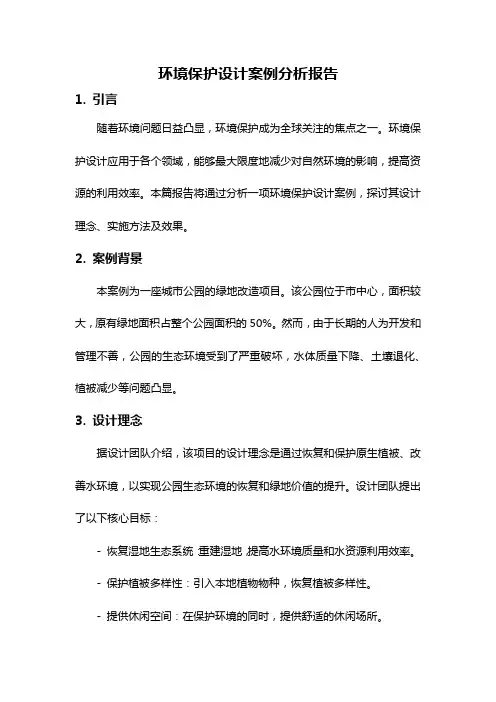 环境保护设计案例分析报告

1. 引言

随着环境问题日益凸显，环境保护成为全球关注的焦点之一。环境保护设计应用于各个领域，能够最大限度地减少对自然环境的影响，提高资源的利用效率。本篇报告将通过分析一项环境保护设计案例，探讨其设计理念、实施方法及效果。

2. 案例背景

本案例为一座城市公园的绿地改造项目。该公园位于市中心，面积较大，原有绿地面积占整个公园面积的 50%。然而，由于长期的人为开发和管理不善，公园的生态环境受到了严重破坏，水体质量下降、土壤退化、植被减少等问题凸显。

3. 设计理念

据设计团队介绍，该项目的设计理念是通过恢复和保护原生植被、改善水环境，以实现公园生态环境的恢复和绿地价值的提升。设计团队提出了以下核心目标：

- 恢复湿地生态系统：重建湿地，提高水环境质量和水资源利用效率。

- 保护植被多样性：引入本地植物物种，恢复植被多样性。

- 提供休闲空间：在保护环境的同时，提供舒适的休闲场所。